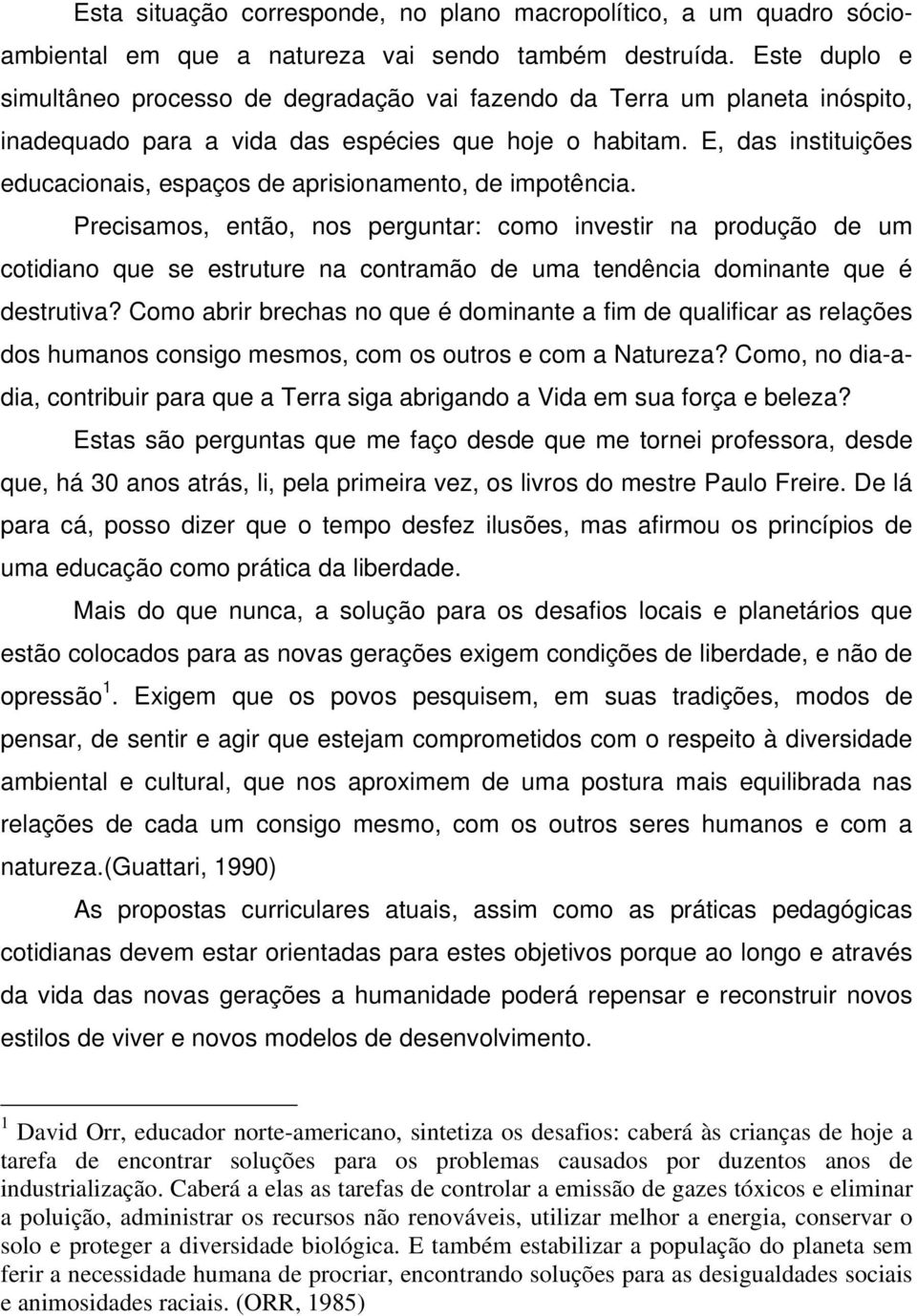 Esta situação corresponde, no plano macropolítico, a um quadro sócio-ambiental em que a natureza vai sendo também destruída. Este duplo e simultâneo processo de degradação vai fazendo da Terra um planeta inóspito, inadequado para a vida das espécies que hoje o habitam. E, das instituições educacionais, espaços de aprisionamento, de impotência.

Precisamos, então, nos perguntar: como investir na produção de um cotidiano que se estruture na contramão de uma tendência dominante que é destrutiva? Como abrir brechas no que é dominante a fim de qualificar as relações dos humanos consigo mesmos, com os outros e com a Natureza? Como, no dia-a-dia, contribuir para que a Terra siga abrigando a Vida em sua força e beleza?

Estas são perguntas que me faço desde que me tornei professora, desde que, há 30 anos atrás, li, pela primeira vez, os livros do mestre Paulo Freire. De lá para cá, posso dizer que o tempo desfez ilusões, mas afirmou os princípios de uma educação como prática da liberdade.

Mais do que nunca, a solução para os desafios locais e planetários que estão colocados para as novas gerações exigem condições de liberdade, e não de opressão $^1$. Exigem que os povos pesquisem, em suas tradições, modos de pensar, de sentir e agir que estejam comprometidos com o respeito à diversidade ambiental e cultural, que nos aproximem de uma postura mais equilibrada nas relações de cada um consigo mesmo, com os outros seres humanos e com a natureza.(Guattari, 1990)

As propostas curriculares atuais, assim como as práticas pedagógicas cotidianas devem estar orientadas para estes objetivos porque ao longo e através da vida das novas gerações a humanidade poderá repensar e reconstruir novos estilos de viver e novos modelos de desenvolvimento.

$^1$ David Orr, educador norte-americano, sintetiza os desafios: caberá às crianças de hoje a tarefa de encontrar soluções para os problemas causados por duzentos anos de industrialização. Caberá a elas as tarefas de controlar a emissão de gazes tóxicos e eliminar a poluição, administrar os recursos não renováveis, utilizar melhor a energia, conservar o solo e proteger a diversidade biológica. E também estabilizar a população do planeta sem ferir a necessidade humana de procriar, encontrando soluções para as desigualdades sociais e animosidades raciais. (ORR, 1985)